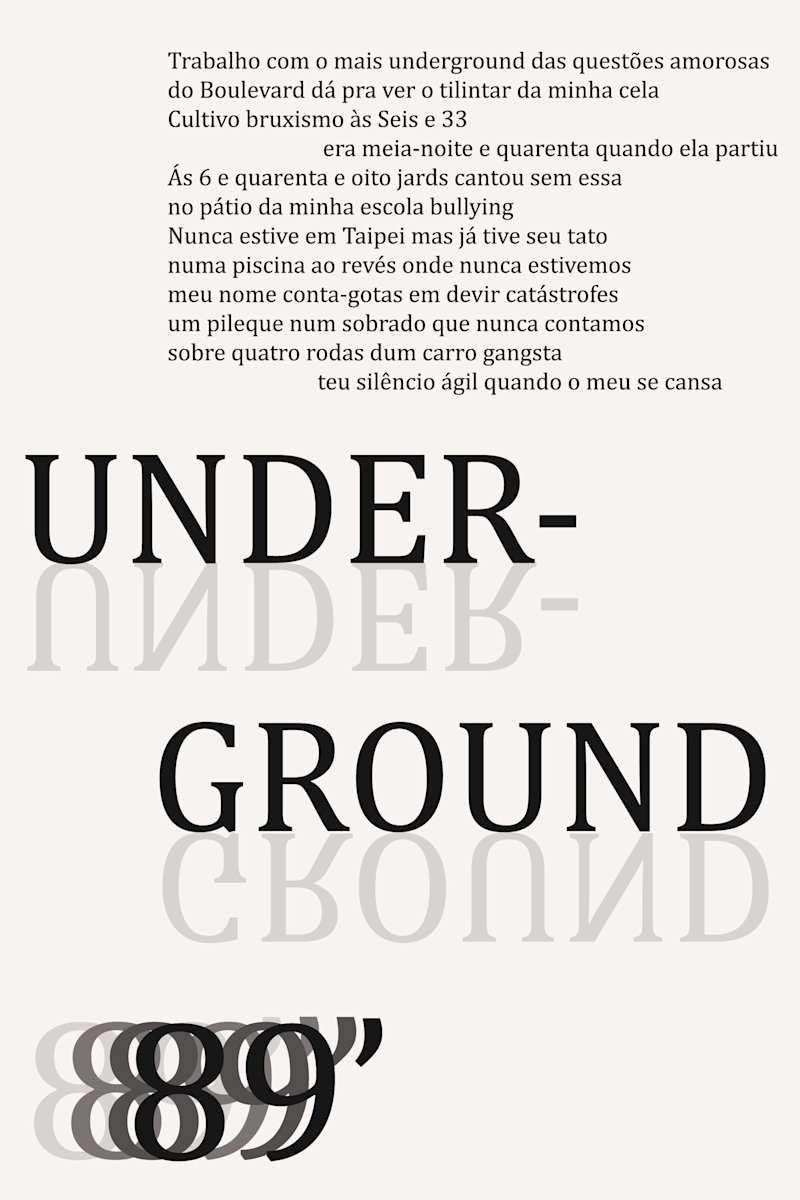 Trabalho com o mais underground das questões amorosas
do Boulevard dá pra ver o tilintar da minha cela
Cultivo bruxismo às Seis e 33
era meia-noite e quarenta quando ela partiu
Ás 6 e quarenta e oito jards cantou sem essa
no pátio da minha escola bullying
Nunca estive em Taipei mas já tive seu tato
numa piscina ao revés onde nunca estivemos
meu nome conta-gotas em devir catástrofes
um pileque num sobrado que nunca contamos
sobre quatro rodas dum carro gangsta
teu silêncio ágil quando o meu se cansa

UNDER-

GROUND

89'